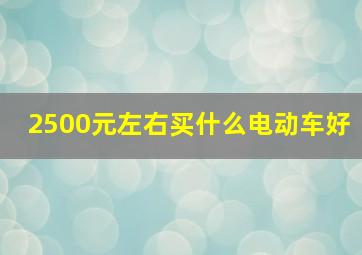 2500元左右买什么电动车好